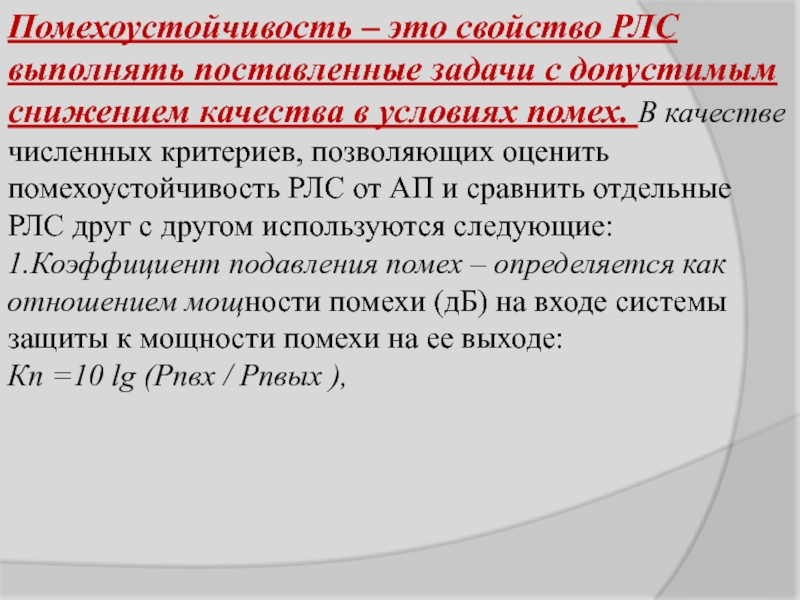 Помехоустойчивость – это свойство РЛС выполнять поставленные задачи с допустимым снижением качества в условиях помех. В качестве численных критериев, позволяющих оценить помехоустойчивость РЛС от АП и сравнить отдельные РЛС друг с другом используются следующие:
1.Коэффициент подавления помех – определяется как отношением мощности помехи (дБ) на входе системы защиты к мощности помехи на ее выходе:
Кп =10 lg (Рпвх / Рпвых ),